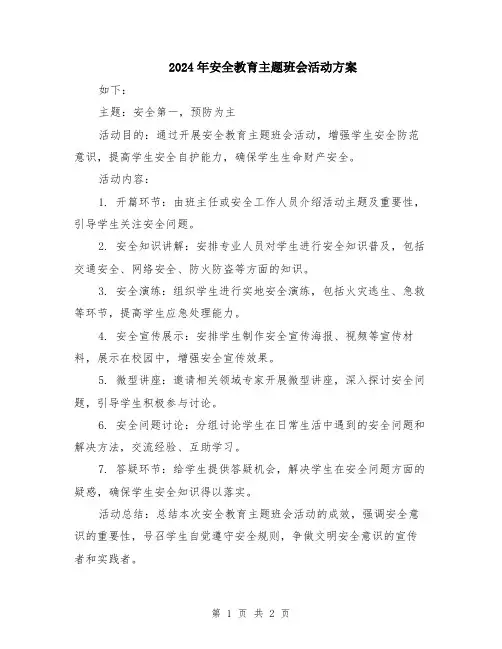 2024年安全教育主题班会活动方案

如下：

主题：安全第一，预防为主

活动目的：通过开展安全教育主题班会活动，增强学生安全防范意识，提高学生安全自护能力，确保学生生命财产安全。

活动内容：

1. 开篇环节：由班主任或安全工作人员介绍活动主题及重要性，引导学生关注安全问题。

2. 安全知识讲解：安排专业人员对学生进行安全知识普及，包括交通安全、网络安全、防火防盗等方面的知识。

3. 安全演练：组织学生进行实地安全演练，包括火灾逃生、急救等环节，提高学生应急处理能力。

4. 安全宣传展示：安排学生制作安全宣传海报、视频等宣传材料，展示在校园中，增强安全宣传效果。

5. 微型讲座：邀请相关领域专家开展微型讲座，深入探讨安全问题，引导学生积极参与讨论。

6. 安全问题讨论：分组讨论学生在日常生活中遇到的安全问题和解决方法，交流经验、互助学习。

7. 答疑环节：给学生提供答疑机会，解决学生在安全问题方面的疑惑，确保学生安全知识得以落实。

活动总结：总结本次安全教育主题班会活动的成效，强调安全意识的重要性，号召学生自觉遵守安全规则，争做文明安全意识的宣传者和实践者。

第 1 页 共 2 页